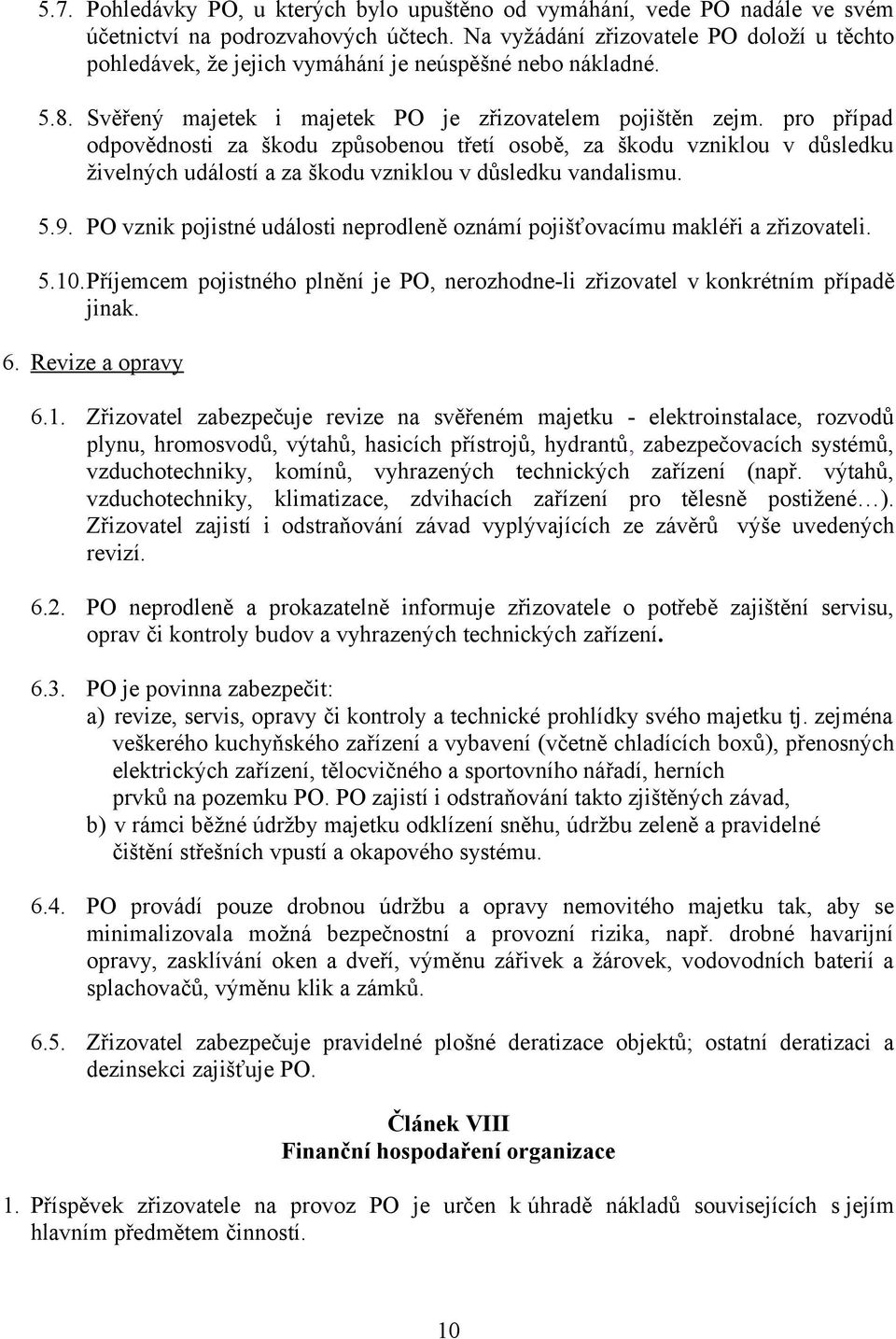 5.7. Pohledávky PO, u kterých bylo upuštěno od vymáhání, vede PO nadále ve svém účetnictví na podrozvahových účtech. Na vyžádání zřizovatele PO doloží u těchto pohledávek, že jejich vymáhání je neúspěšné nebo nákladné.

5.8. Svěřený majetek i majetek PO je zřizovatelem pojištěn zejm. pro případ odpovědnosti za škodu způsobenou třetí osobě, za škodu vzniklou v důsledku živelných událostí a za škodu vzniklou v důsledku vandalismu.

5.9. PO vznik pojistné události neprodleně oznámí pojišťovacímu makléři a zřizovateli.

5.10. Příjemcem pojistného plnění je PO, nerozhodne-li zřizovatel v konkrétním případě jinak.

6. Revize a opravy

6.1. Zřizovatel zabezpečuje revize na svěřeném majetku - elektroinstalace, rozvodů plynu, hromosvodů, výtahů, hasicích přístrojů, hydrantů, zabezpečovacích systémů, vzduchotechniky, komínů, vyhrazených technických zařízení (např. výtahů, vzduchotechniky, klimatizace, zdvihacích zařízení pro tělesně postižené…). Zřizovatel zajistí i odstraňování závad vyplývajících ze závěrů výše uvedených revizí.

6.2. PO neprodleně a prokazatelně informuje zřizovatele o potřebě zajištění servisu, oprav či kontroly budov a vyhrazených technických zařízení.

6.3. PO je povinna zabezpečit:
a) revize, servis, opravy či kontroly a technické prohlídky svého majetku tj. zejména veškerého kuchyňského zařízení a vybavení (včetně chladících boxů), přenosných elektrických zařízení, tělocvičného a sportovního nářadí, herních prvků na pozemku PO. PO zajistí i odstraňování takto zjištěných závad,
b) v rámci běžné údržby majetku odklízení sněhu, údržbu zeleně a pravidelné čištění střešních vpustí a okapového systému.

6.4. PO provádí pouze drobnou údržbu a opravy nemovitého majetku tak, aby se minimalizovala možná bezpečnostní a provozní rizika, např. drobné havarijní opravy, zasklívání oken a dveří, výměnu zářivek a žárovek, vodovodních baterií a splachovačů, výměnu klik a zámků.

6.5. Zřizovatel zabezpečuje pravidelné plošné deratizace objektů; ostatní deratizaci a dezinsekci zajišťuje PO.

Článek VIII
Finanční hospodaření organizace

1. Příspěvek zřizovatele na provoz PO je určen k úhradě nákladů souvisejících s jejím hlavním předmětem činností.

10